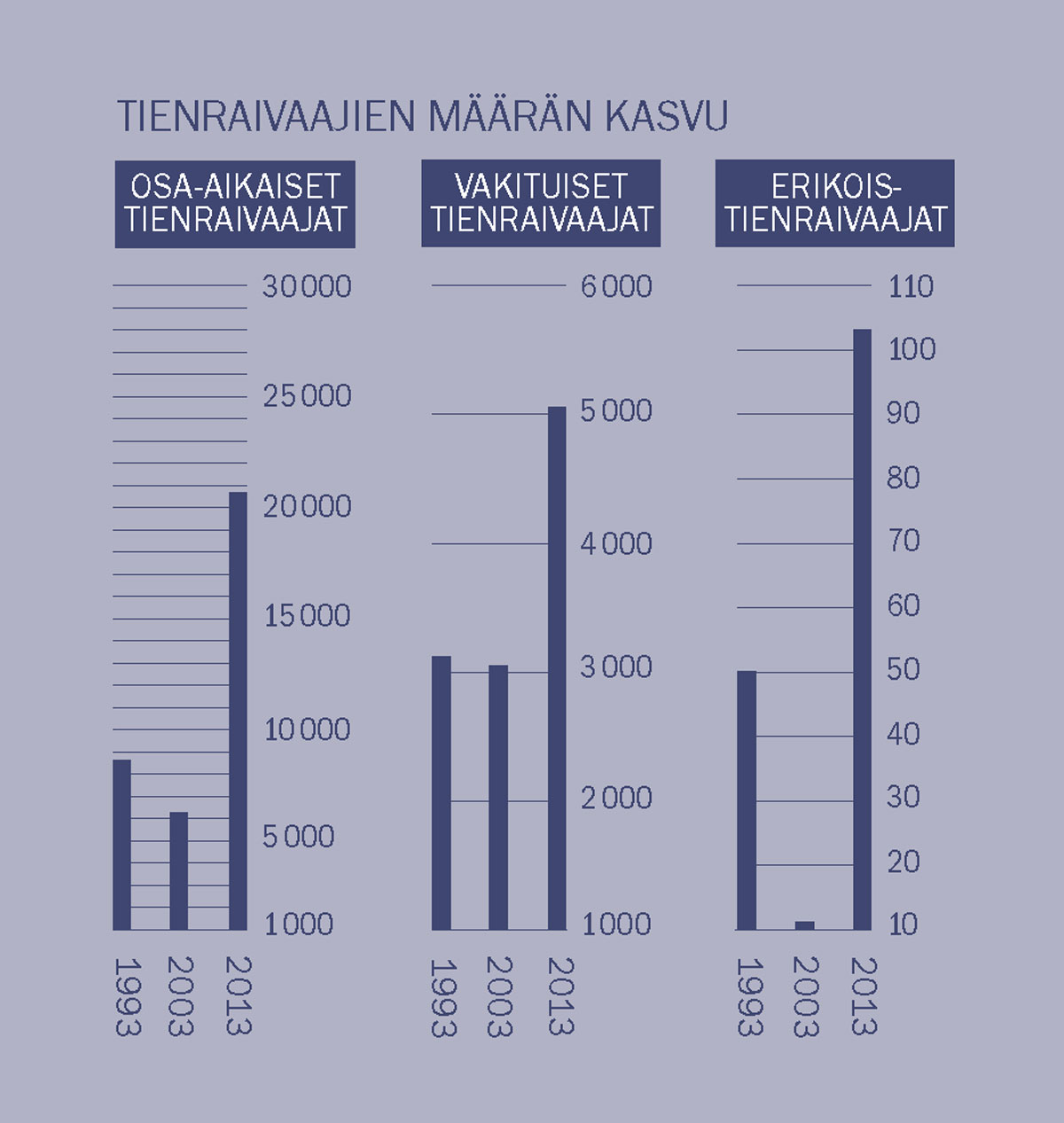 TIENRAIVAAJIEN MÄÄRÄN KASVU

OSA-AIKAISET TIENRAIVAAJAT

30 000
25 000
20 000
15 000
10 000
5 000
1 000

1993
2003
2013

VAKITUISET TIENRAIVAAJAT

6 000
5 000
4 000
3 000
2 000
1 000

1993
2003
2013

ERIKOIS-TIENRAIVAAJAT

110
100
90
80
70
60
50
40
30
20
10

1993
2003
2013